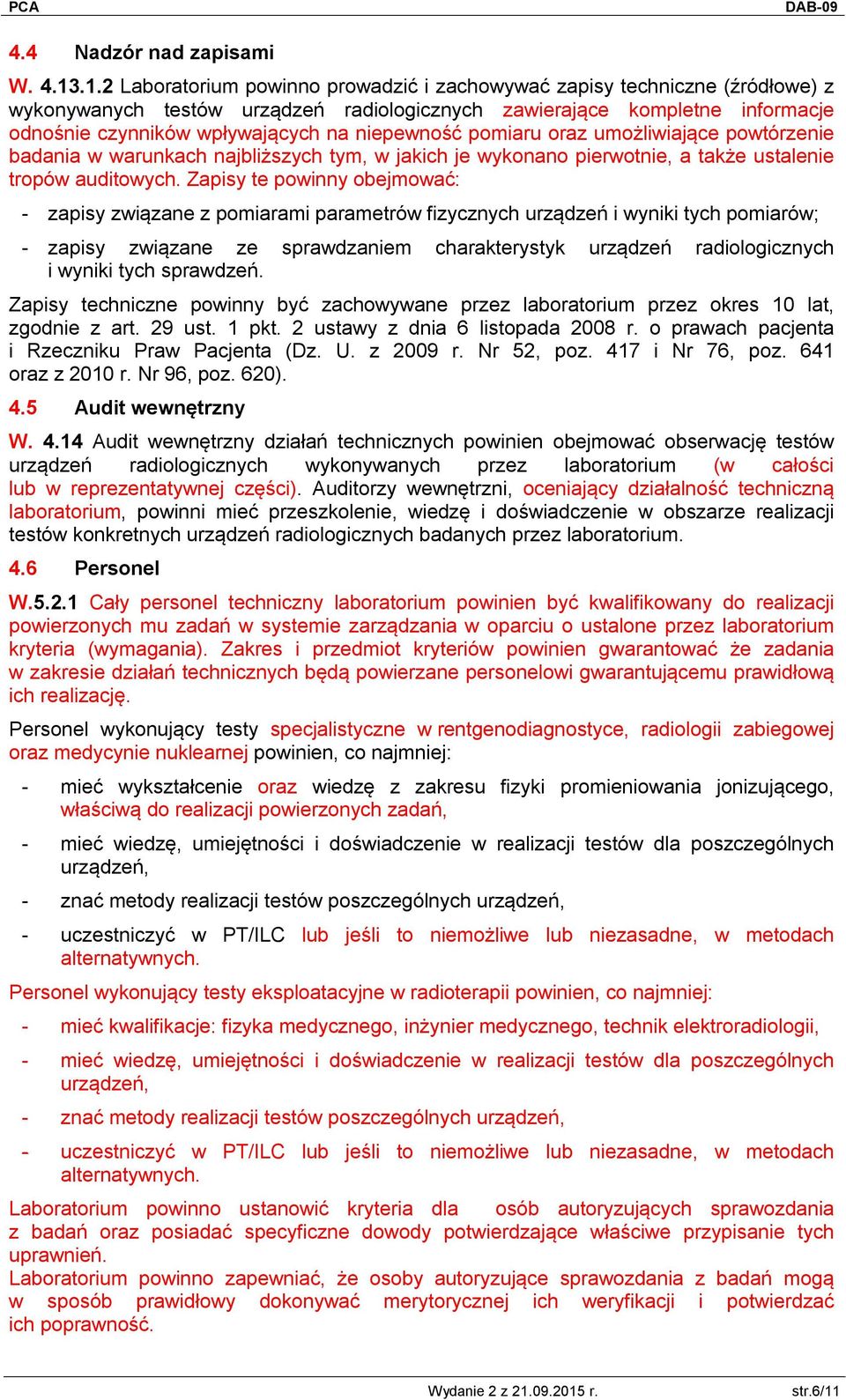 PCA DAB-09

4.4 Nadzór nad zapisami

W. 4.13.1.2 Laboratorium powinno prowadzić i zachowywać zapisy techniczne (źródłowe) z wykonywanych testów urządzeń radiologicznych zawierające kompletne informacje odnośnie czynników wpływających na niepewność pomiaru oraz umożliwiające powtórzenie badania w warunkach najbliższych tym, w jakich je wykonano pierwotnie, a także ustalenie tropów auditowych. Zapisy te powinny obejmować:

- zapisy związane z pomiarami parametrów fizycznych urządzeń i wyniki tych pomiarów;

- zapisy związane ze sprawdzaniem charakterystyk urządzeń radiologicznych i wyniki tych sprawdzeń.

Zapisy techniczne powinny być zachowywane przez laboratorium przez okres 10 lat, zgodnie z art. 29 ust. 1 pkt. 2 ustawy z dnia 6 listopada 2008 r. o prawach pacjenta i Rzeczniku Praw Pacjenta (Dz. U. z 2009 r. Nr 52, poz. 417 i Nr 76, poz. 641 oraz z 2010 r. Nr 96, poz. 620).

4.5 Audit wewnętrzny

W. 4.14 Audit wewnętrzny działań technicznych powinien obejmować obserwację testów urządzeń radiologicznych wykonywanych przez laboratorium (w całości lub w reprezentatywnej części). Auditorzy wewnętrzni, oceniający działalność techniczną laboratorium, powinni mieć przeszkolenie, wiedzę i doświadczenie w obszarze realizacji testów konkretnych urządzeń radiologicznych badanych przez laboratorium.

4.6 Personel

W.5.2.1 Cały personel techniczny laboratorium powinien być kwalifikowany do realizacji powierzonych mu zadań w systemie zarządzania w oparciu o ustalone przez laboratorium kryteria (wymagania). Zakres i przedmiot kryteriów powinien gwarantować że zadania w zakresie działań technicznych będą powierzane personelowi gwarantującemu prawidłową ich realizację.

Personel wykonujący testy specjalistyczne w rentgenodiagnostyce, radiologii zabiegowej oraz medycynie nuklearnej powinien, co najmniej:

- mieć wykształcenie oraz wiedzę z zakresu fizyki promieniowania jonizującego, właściwą do realizacji powierzonych zadań,

- mieć wiedzę, umiejętności i doświadczenie w realizacji testów dla poszczególnych urządzeń,

- znać metody realizacji testów poszczególnych urządzeń,

- uczestniczyć w PT/ILC lub jeśli to niemożliwe lub niezasadne, w metodach alternatywnych.

Personel wykonujący testy eksploatacyjne w radioterapii powinien, co najmniej:

- mieć kwalifikacje: fizyka medycznego, inżynier medycznego, technik elektroradiologii,

- mieć wiedzę, umiejętności i doświadczenie w realizacji testów dla poszczególnych urządzeń,

- znać metody realizacji testów poszczególnych urządzeń,

- uczestniczyć w PT/ILC lub jeśli to niemożliwe lub niezasadne, w metodach alternatywnych.

Laboratorium powinno ustanowić kryteria dla osób autoryzujących sprawozdania z badań oraz posiadać specyficzne dowody potwierdzające właściwe przypisanie tych uprawnień.
Laboratorium powinno zapewniać, że osoby autoryzujące sprawozdania z badań mogą w sposób prawidłowy dokonywać merytorycznej ich weryfikacji i potwierdzać ich poprawność.

Wydanie 2 z 21.09.2015 r. str.6/11